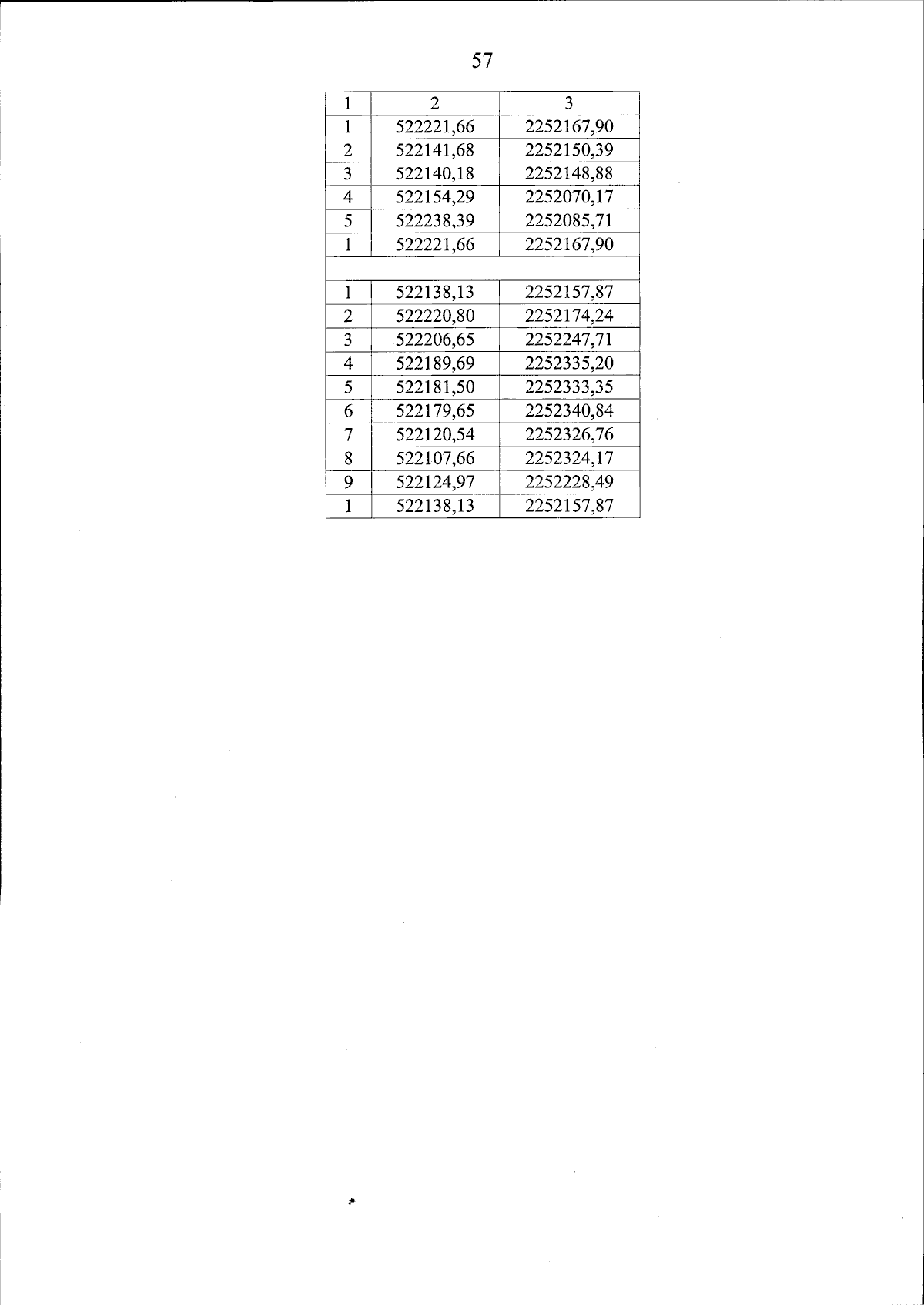 57

| 1 | 2 | 3 |
|---|---|---|
| 1 | 522221,66 | 2252167,90 |
| 2 | 522141,68 | 2252150,39 |
| 3 | 522140,18 | 2252148,88 |
| 4 | 522154,29 | 2252070,17 |
| 5 | 522238,39 | 2252085,71 |
| 1 | 522221,66 | 2252167,90 |
| | | |
| 1 | 522138,13 | 2252157,87 |
| 2 | 522220,80 | 2252174,24 |
| 3 | 522206,65 | 2252247,71 |
| 4 | 522189,69 | 2252335,20 |
| 5 | 522181,50 | 2252333,35 |
| 6 | 522179,65 | 2252340,84 |
| 7 | 522120,54 | 2252326,76 |
| 8 | 522107,66 | 2252324,17 |
| 9 | 522124,97 | 2252228,49 |
| 1 | 522138,13 | 2252157,87 |